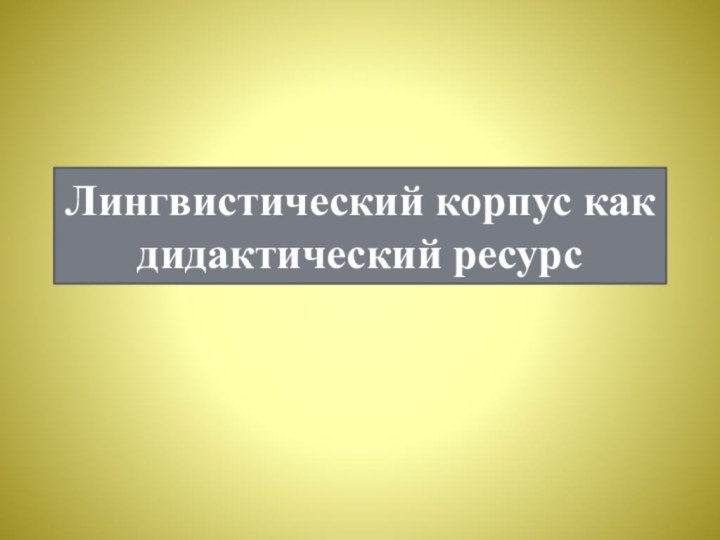 Лингвистический корпус как дидактический ресурс